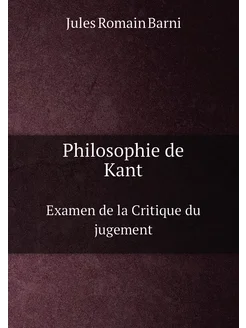 Jules Romain Barni

Philosophie de Kant

Examen de la Critique du jugement